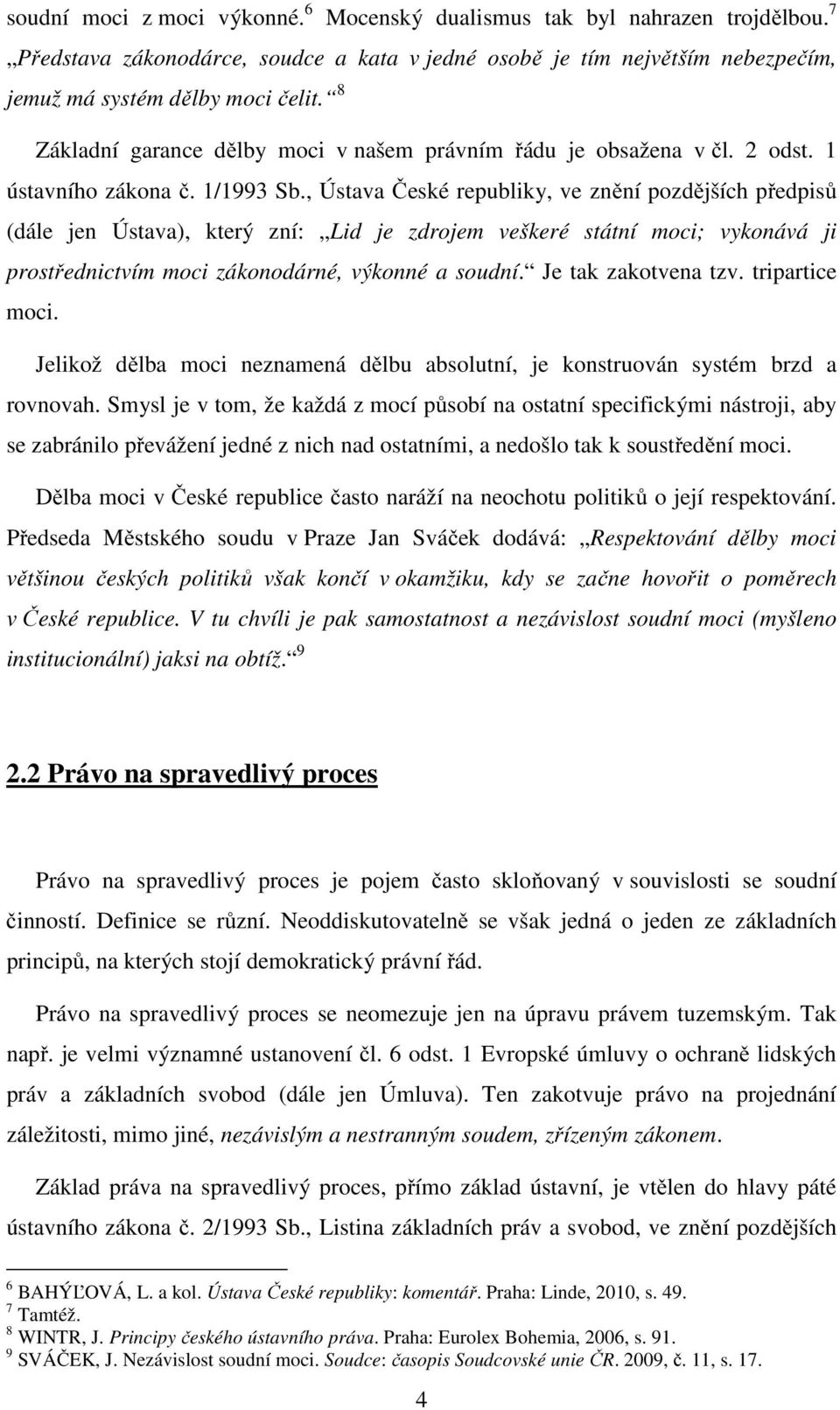 soudní moci z moci výkonné.$^6$ Mocenský dualismus tak byl nahrazen trojdělbou.$^7$ „Představa zákonodárce, soudce a kata v jedné osobě je tím největším nebezpečím, jemuž má systém dělby moci čelit.“$^8$

Základní garance dělby moci v našem právním řádu je obsažena v čl. 2 odst. 1 ústavního zákona č. 1/1993 Sb., Ústava České republiky, ve znění pozdějších předpisů (dále jen Ústava), který zní: „Lid je zdrojem veškeré státní moci; vykonává ji prostřednictvím moci zákonodárné, výkonné a soudní.“ Je tak zakotvena tzv. tripartice moci.

Jelikož dělba moci neznamená dělbu absolutní, je konstruován systém brzd a rovnovah. Smysl je v tom, že každá z mocí působí na ostatní specifickými nástroji, aby se zabránilo převážení jedné z nich nad ostatními, a nedošlo tak k soustředění moci.

Dělba moci v České republice často naráží na neochotu politiků o její respektování. Předseda Městského soudu v Praze Jan Sváček dodává: „Respektování dělby moci většinou českých politiků však končí v okamžiku, kdy se začne hovořit o poměrech v České republice. V tu chvíli je pak samostatnost a nezávislost soudní moci (myšleno institucionální) jaksi na obtíž.“$^9$

2.2 Právo na spravedlivý proces

Právo na spravedlivý proces je pojem často skloňovaný v souvislosti se soudní činností. Definice se různí. Neoddiskutovatelně se však jedná o jeden ze základních principů, na kterých stojí demokratický právní řád.

Právo na spravedlivý proces se neomezuje jen na úpravu právem tuzemským. Tak např. je velmi významné ustanovení čl. 6 odst. 1 Evropské úmluvy o ochraně lidských práv a základních svobod (dále jen Úmluva). Ten zakotvuje právo na projednání záležitosti, mimo jiné, nezávislým a nestranným soudem, zřízeným zákonem.

Základ práva na spravedlivý proces, přímo základ ústavní, je vtělen do hlavy páté ústavního zákona č. 2/1993 Sb., Listina základních práv a svobod, ve znění pozdějších

$^6$ BAHÝĽOVÁ, L. a kol. Ústava České republiky: komentář. Praha: Linde, 2010, s. 49.
$^7$ Tamtéž.
$^8$ WINTR, J. Principy českého ústavního práva. Praha: Eurolex Bohemia, 2006, s. 91.
$^9$ SVÁČEK, J. Nezávislost soudní moci. Soudce: časopis Soudcovské unie ČR. 2009, č. 11, s. 17.

4